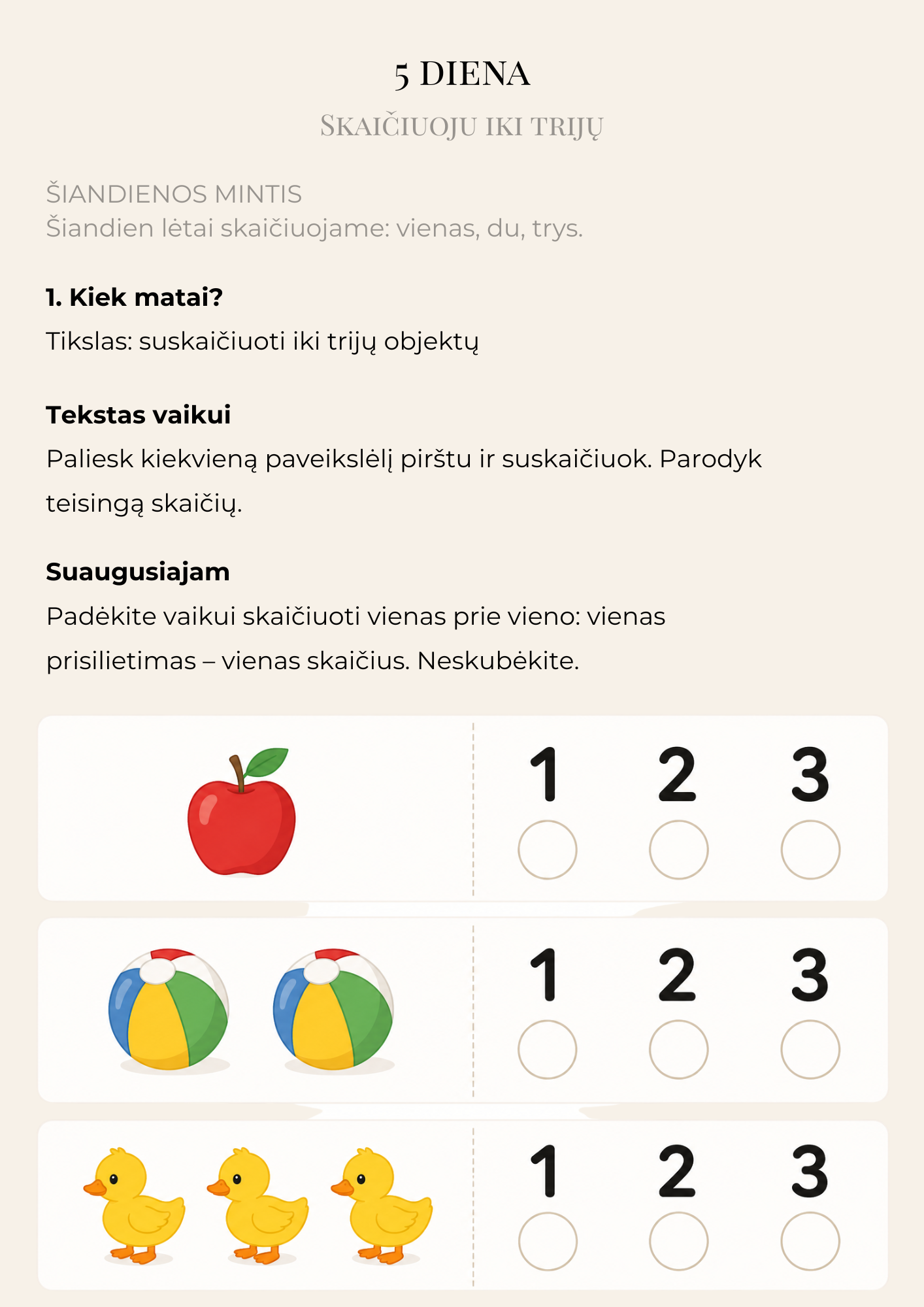 5 DIENA

SKAIČIUOJU IKI TRIJŲ

ŠIANDIENOS MINTIS
Šiandien lėtai skaičiuojame: vienas, du, trys.

1. Kiek matai?

Tikslas: suskaičiuoti iki trijų objektų

Tekstas vaikui

Paliesk kiekvieną paveikslėlį pirštu ir suskaičiuok. Parodyk teisingą skaičių.

Suaugusiajam

Padėkite vaikui skaičiuoti vienas prie vieno: vienas prisilietimas – vienas skaičius. Neskubėkite.

1 2 3

1 2 3

1 2 3